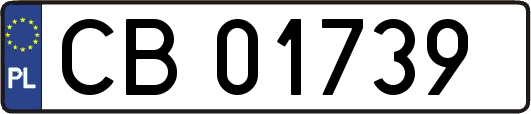 PL
CB 01739